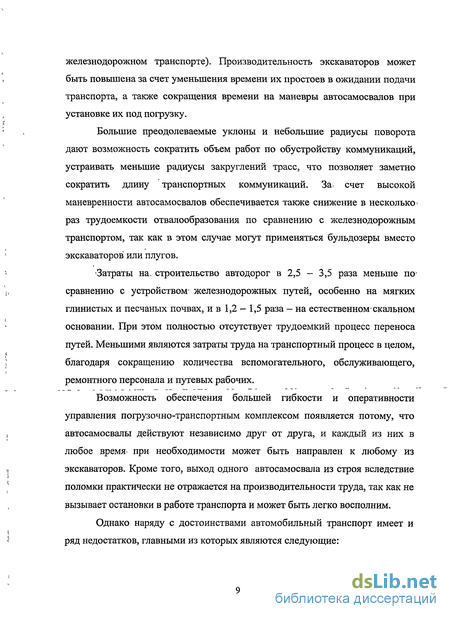 железнодорожном транспорте). Производительность экскаваторов может быть повышена за счет уменьшения времени их простоев в ожидании подачи транспорта, а также сокращения времени на маневры автосамосвалов при установке их под погрузку.

Большие преодолеваемые уклоны и небольшие радиусы поворота дают возможность сократить объем работ по обустройству коммуникаций, устраивать меньшие радиусы закруглений трасс, что позволяет заметно сократить длину транспортных коммуникаций. За счет высокой маневренности автосамосвалов обеспечивается также снижение в несколько раз трудоемкости отвалообразования по сравнению с железнодорожным транспортом, так как в этом случае могут применяться бульдозеры вместо экскаваторов или плугов.

Затраты на строительство автодорог в 2,5 – 3,5 раза меньше по сравнению с устройством железнодорожных путей, особенно на мягких глинистых и песчаных почвах, и в 1,2 – 1,5 раза – на естественном скальном основании. При этом полностью отсутствует трудоемкий процесс переноса путей. Меньшими являются затраты труда на транспортный процесс в целом, благодаря сокращению количества вспомогательного, обслуживающего, ремонтного персонала и путевых рабочих.

Возможность обеспечения большей гибкости и оперативности управления погрузочно-транспортным комплексом появляется потому, что автосамосвалы действуют независимо друг от друга, и каждый из них в любое время при необходимости может быть направлен к любому из экскаваторов. Кроме того, выход одного автосамосвала из строя вследствие поломки практически не отражается на производительности труда, так как не вызывает остановки в работе транспорта и может быть легко восполним.

Однако наряду с достоинствами автомобильный транспорт имеет и ряд недостатков, главными из которых являются следующие:

9

dsLib.net
библиотека диссертаций